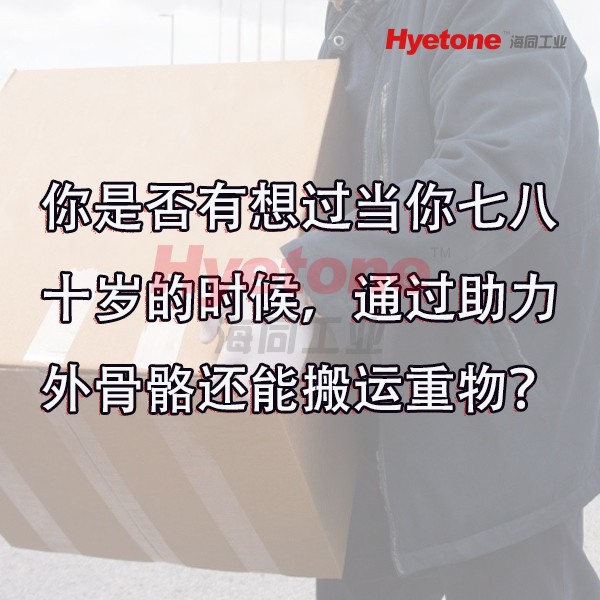 Hyetone™ 海同工业

你是否有想过当你七八十岁的时候，通过助力外骨骼还能搬运重物？

Hyetone™
海同工业